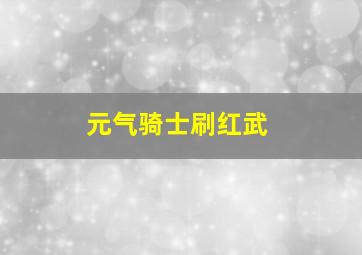 元气骑士刷红武